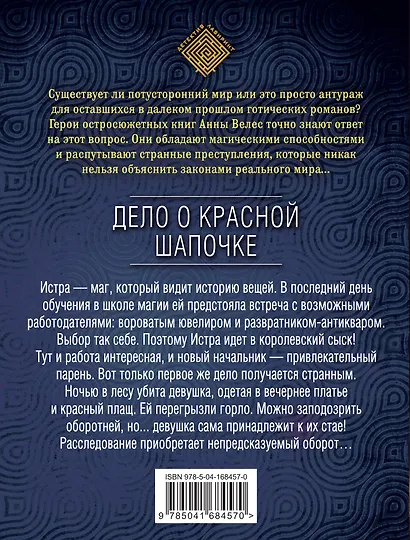 ДЕТЕКТИВ ЛАБИРИНТ

Существует ли потусторонний мир или это просто антураж для оставшихся в далеком прошлом готических романов? Герои остросюжетных книг Анны Велес точно знают ответ на этот вопрос. Они обладают магическими способностями и распутывают странные преступления, которые никак нельзя объяснить законами реального мира...

ДЕЛО О КРАСНОЙ ШАПОЧКЕ

Истра — маг, который видит историю вещей. В последний день обучения в школе магии ей предстояла встреча с возможными работодателями: вороватым ювелиром и развратником-антикваром. Выбор так себе. Поэтому Истра идет в королевский сыск! Тут и работа интересная, и новый начальник — привлекательный парень. Вот только первое же дело получается странным. Ночью в лесу убита девушка, одетая в вечернее платье и красный плащ. Ей перегрызли горло. Можно заподозрить оборотней, но... девушка сама принадлежит к их стае! Расследование приобретает непредсказуемый оборот...

ISBN 978-5-04-168457-0

9 785041 684570 >